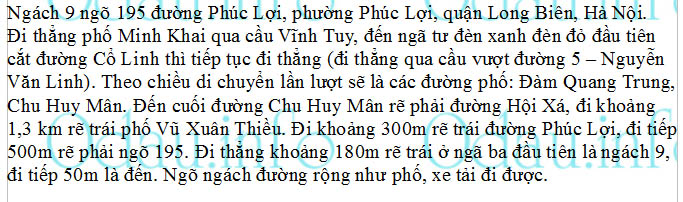 Ngách 9 ngõ 195 đường Phúc Lợi, phường Phúc Lợi, quận Long Biên, Hà Nội. Đi thẳng phố Minh Khai qua cầu Vĩnh Tuy, đến ngã tư đèn xanh đèn đỏ đầu tiên cắt đường Cổ Linh thì tiếp tục đi thẳng (đi thẳng qua cầu vượt đường 5 – Nguyễn Văn Linh). Theo chiều di chuyển lần lượt sẽ là các đường phố: Đàm Quang Trung, Chu Huy Mân. Đến cuối đường Chu Huy Mân rẽ phải đường Hội Xá, đi khoảng 1,3 km rẽ trái phố Vũ Xuân Thiều. Đi khoảng 300m rẽ trái đường Phúc Lợi, đi tiếp 500m rẽ phải ngõ 195. Đi thẳng khoảng 180m rẽ trái ở ngã ba đầu tiên là ngách 9, đi tiếp 50m là đến. Ngõ ngách đường rộng như phố, xe tải đi được.

Odau.info Odau.info